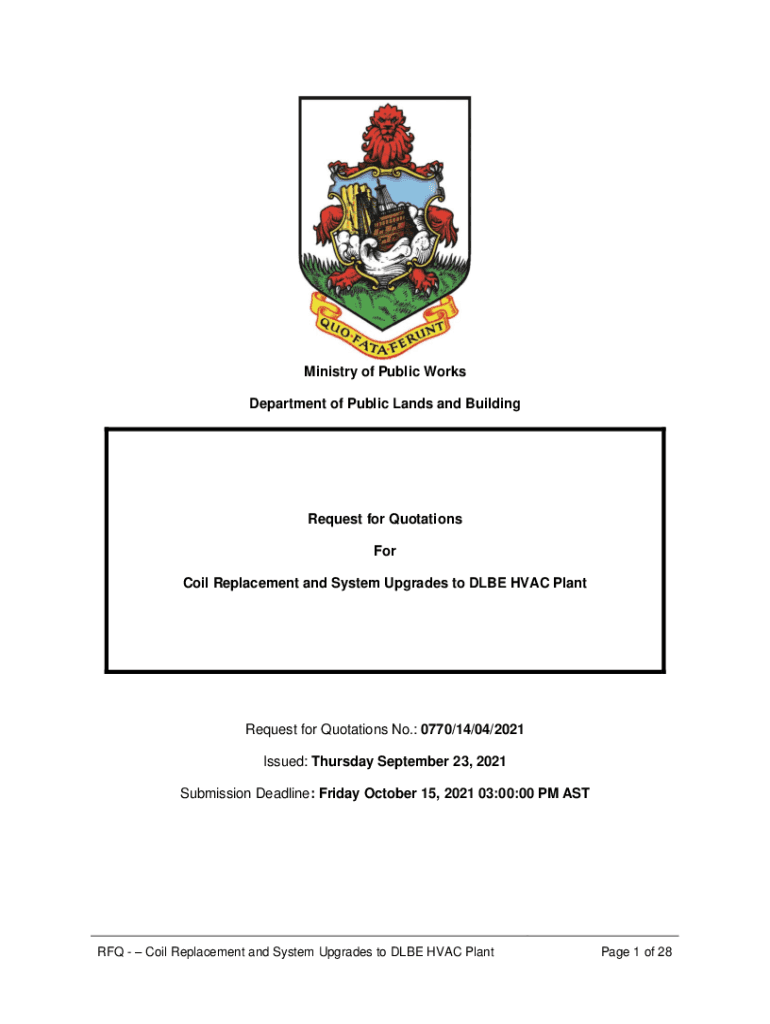 QUO·FATA·FERUNT

Ministry of Public Works

Department of Public Lands and Building

Request for Quotations

For

Coil Replacement and System Upgrades to DLBE HVAC Plant

Request for Quotations No.: 0770/14/04/2021

Issued: Thursday September 23, 2021

Submission Deadline: Friday October 15, 2021 03:00:00 PM AST

RFQ - – Coil Replacement and System Upgrades to DLBE HVAC Plant

Page 1 of 28